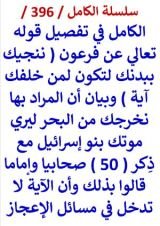 سلسلة الكامل / 396 /

الكامل في تفصيل قوله تعالي عن فرعون ( ننجيك ببدنك لتكون لمن خلفك آية ) وبيان أن المراد بها نخرجك من البحر ليري موتك بنو إسرائيل مع ذِكر ( 50 ) صحابيا وإماما قالوا بذلك وأن الآية لا تدخل في مسائل الإعجاز